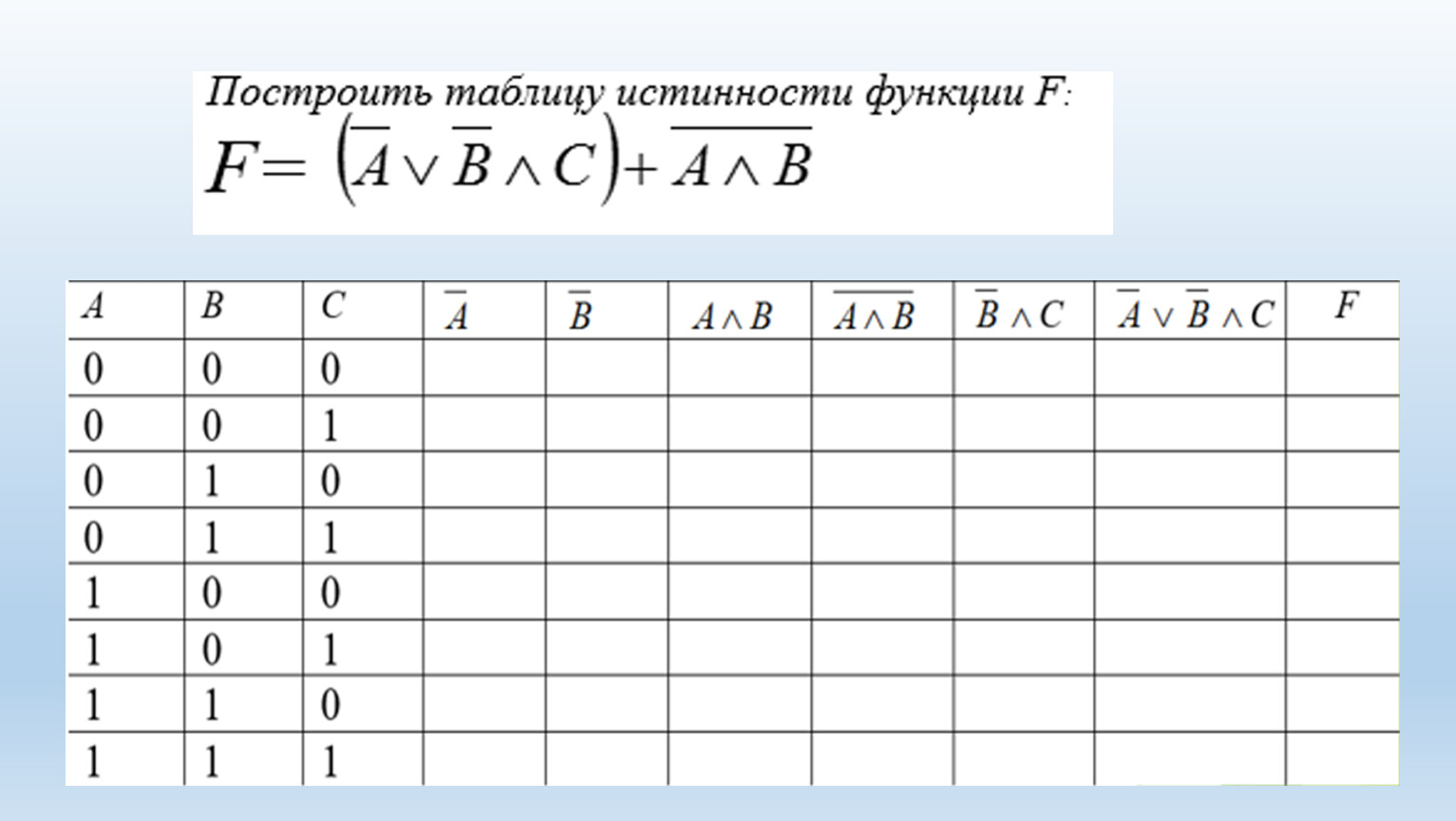 Построить таблицу истинности функции F:

$F = \left(\overline{A} \vee \overline{B} \wedge C\right) + \overline{A \wedge B}$

| $A$ | $B$ | $C$ | $\overline{A}$ | $\overline{B}$ | $A \wedge B$ | $\overline{A \wedge B}$ | $\overline{B} \wedge C$ | $\overline{A} \vee \overline{B} \wedge C$ | $F$ |
|---|---|---|---|---|---|---|---|---|---|
| 0 | 0 | 0 | | | | | | | |
| 0 | 0 | 1 | | | | | | | |
| 0 | 1 | 0 | | | | | | | |
| 0 | 1 | 1 | | | | | | | |
| 1 | 0 | 0 | | | | | | | |
| 1 | 0 | 1 | | | | | | | |
| 1 | 1 | 0 | | | | | | | |
| 1 | 1 | 1 | | | | | | | |